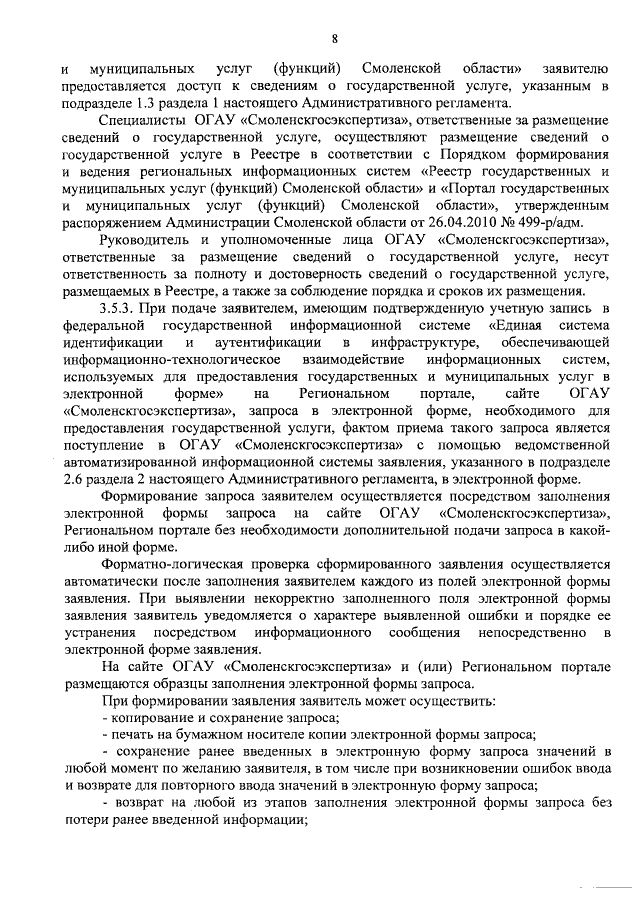 8

и муниципальных услуг (функций) Смоленской области» заявителю предоставляется доступ к сведениям о государственной услуге, указанным в подразделе 1.3 раздела 1 настоящего Административного регламента.

Специалисты ОГАУ «Смоленскгосэкспертиза», ответственные за размещение сведений о государственной услуге, осуществляют размещение сведений о государственной услуге в Реестре в соответствии с Порядком формирования и ведения региональных информационных систем «Реестр государственных и муниципальных услуг (функций) Смоленской области» и «Портал государственных и муниципальных услуг (функций) Смоленской области», утвержденным распоряжением Администрации Смоленской области от 26.04.2010 № 499-р/адм.

Руководитель и уполномоченные лица ОГАУ «Смоленскгосэкспертиза», ответственные за размещение сведений о государственной услуге, несут ответственность за полноту и достоверность сведений о государственной услуге, размещаемых в Реестре, а также за соблюдение порядка и сроков их размещения.

3.5.3. При подаче заявителем, имеющим подтвержденную учетную запись в федеральной государственной информационной системе «Единая система идентификации и аутентификации в инфраструктуре, обеспечивающей информационно-технологическое взаимодействие информационных систем, используемых для предоставления государственных и муниципальных услуг в электронной форме» на Региональном портале, сайте ОГАУ «Смоленскгосэкспертиза», запроса в электронной форме, необходимого для предоставления государственной услуги, фактом приема такого запроса является поступление в ОГАУ «Смоленскгосэкспертиза» с помощью ведомственной автоматизированной информационной системы заявления, указанного в подразделе 2.6 раздела 2 настоящего Административного регламента, в электронной форме.

Формирование запроса заявителем осуществляется посредством заполнения электронной формы запроса на сайте ОГАУ «Смоленскгосэкспертиза», Региональном портале без необходимости дополнительной подачи запроса в какой-либо иной форме.

Форматно-логическая проверка сформированного заявления осуществляется автоматически после заполнения заявителем каждого из полей электронной формы заявления. При выявлении некорректно заполненного поля электронной формы заявления заявитель уведомляется о характере выявленной ошибки и порядке ее устранения посредством информационного сообщения непосредственно в электронной форме заявления.

На сайте ОГАУ «Смоленскгосэкспертиза» и (или) Региональном портале размещаются образцы заполнения электронной формы запроса.

При формировании заявления заявитель может осуществить:

- копирование и сохранение запроса;

- печать на бумажном носителе копии электронной формы запроса;

- сохранение ранее введенных в электронную форму запроса значений в любой момент по желанию заявителя, в том числе при возникновении ошибок ввода и возврате для повторного ввода значений в электронную форму запроса;

- возврат на любой из этапов заполнения электронной формы запроса без потери ранее введенной информации;